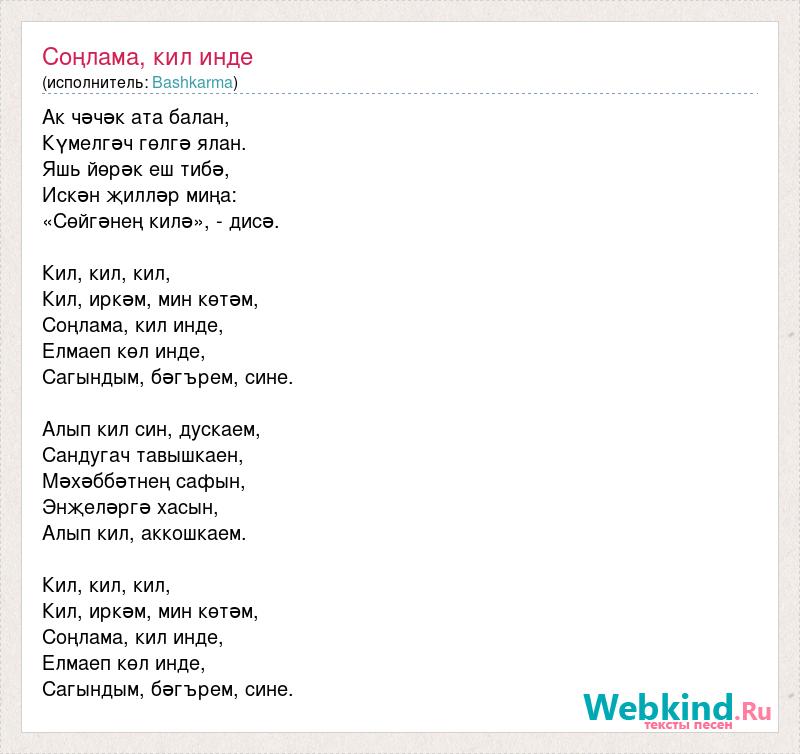 Соңлама, кил инде
(исполнитель: Bashkarma)

Ак чәчәк ата балан,
Күмелгәч гөлгә ялан.
Яшь йөрәк еш тибә,
Искән җилләр миңа:
«Сөйгәнең килә», - дисә.

Кил, кил, кил,
Кил, иркәм, мин көтәм,
Соңлама, кил инде,
Елмаеп көл инде,
Сагындым, бәгърем, сине.

Алып кил син, дускаем,
Сандугач тавышкаен,
Мәхәббәтнең сафын,
Энҗеләргә хасын,
Алып кил, аккошкаем.

Кил, кил, кил,
Кил, иркәм, мин көтәм,
Соңлама, кил инде,
Елмаеп көл инде,
Сагындым, бәгърем, сине.

Webkind.Ru
тексты песен